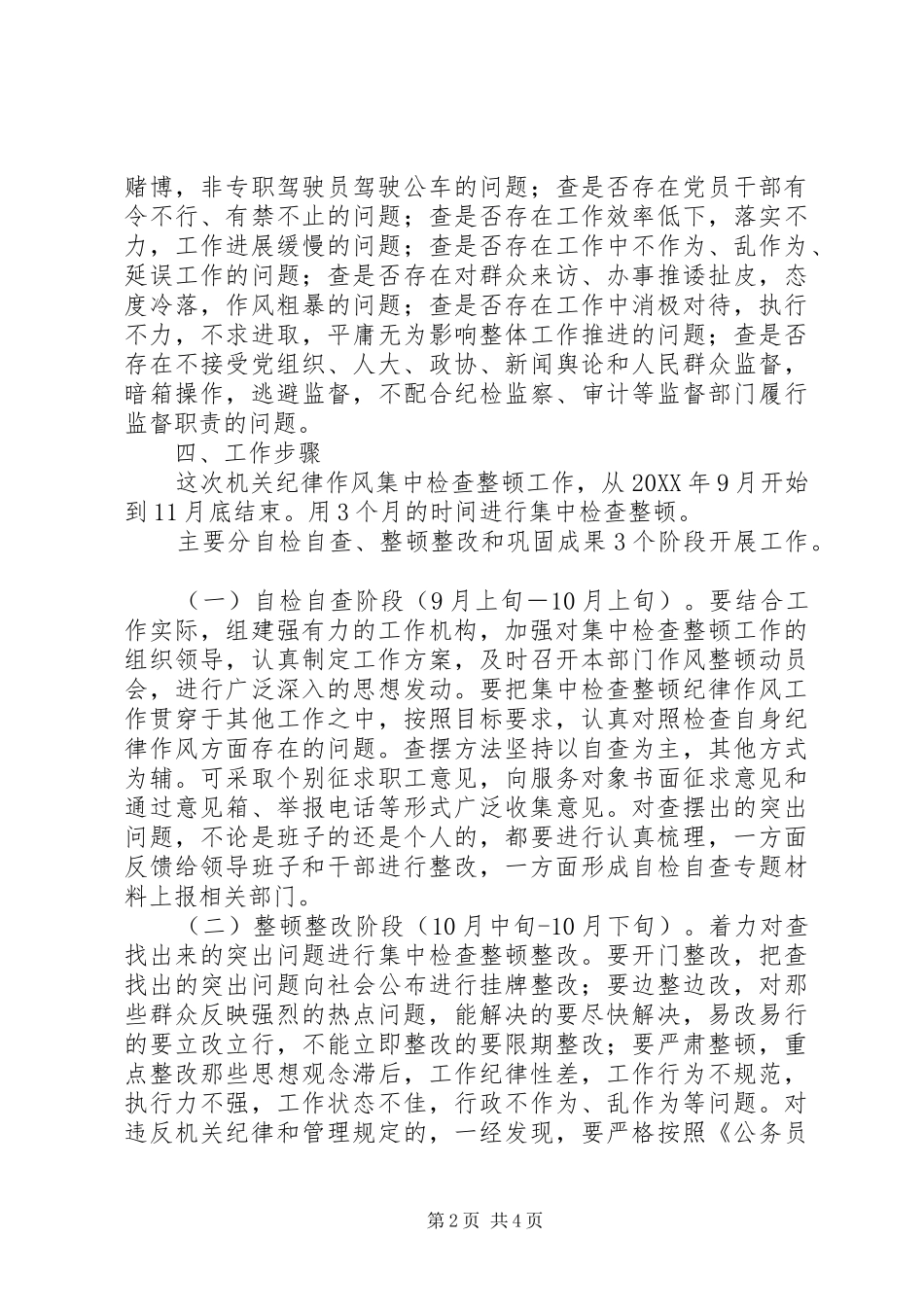 赌博，非专职驾驶员驾驶公车的问题；查是否存在党员干部有令不行、有禁不止的问题；查是否存在工作效率低下，落实不力，工作进展缓慢的问题；查是否存在工作中不作为、乱作为、延误工作的问题；查是否存在对群众来访、办事推诿扯皮，态度冷落，作风粗暴的问题；查是否存在工作中消极对待，执行不力，不求进取，平庸无为影响整体工作推进的问题；查是否存在不接受党组织、人大、政协、新闻舆论和人民群众监督，暗箱操作，逃避监督，不配合纪检监察、审计等监督部门履行监督职责的问题。

四、工作步骤

这次机关纪律作风集中检查整顿工作，从20XX年9月开始到11月底结束。用3个月的时间进行集中检查整顿。

主要分自检自查、整顿整改和巩固成果3个阶段开展工作。

（一）自检自查阶段（9月上旬—10月上旬）。要结合工作实际，组建强有力的工作机构，加强对集中检查整顿工作的组织领导，认真制定工作方案，及时召开本部门作风整顿动员会，进行广泛深入的思想发动。要把集中检查整顿纪律作风工作贯穿于其他工作之中，按照目标要求，认真对照检查自身纪律作风方面存在的问题。查摆方法坚持以自查为主，其他方式为辅。可采取个别征求职工意见，向服务对象书面征求意见和通过意见箱、举报电话等形式广泛收集意见。对查摆出的突出问题，不论是班子的还是个人的，都要进行认真梳理，一方面反馈给领导班子和干部进行整改，一方面形成自检自查专题材料上报相关部门。

（二）整顿整改阶段（10月中旬-10月下旬）。着力对查找出来的突出问题进行集中检查整顿整改。要开门整改，把查找出的突出问题向社会公布进行挂牌整改；要边整边改，对那些群众反映强烈的热点问题，能解决的要尽快解决，易改易行的要立改立行，不能立即整改的要限期整改；要严肃整顿，重点整改那些思想观念滞后，工作纪律性差，工作行为不规范，执行力不强，工作状态不佳，行政不作为、乱作为等问题。对违反机关纪律和管理规定的，一经发现，要严格按照《公务员

第2页 共4页